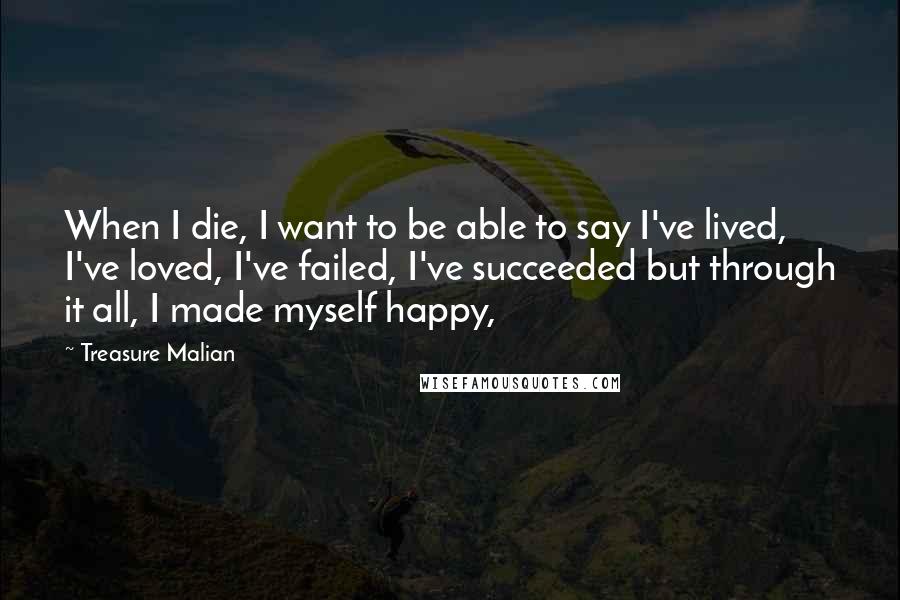 When I die, I want to be able to say I've lived, I've loved, I've failed, I've succeeded but through it all, I made myself happy,

~ Treasure Malian

WISEFAMOUSQUOTES.COM